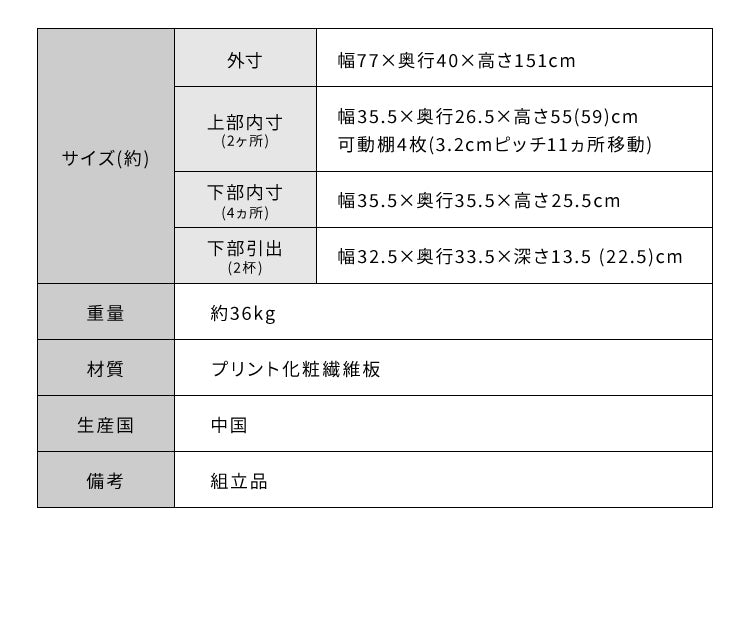 | サイズ(約) | 外寸 | 幅77×奥行40×高さ151cm |
|---|---|---|
| | 上部内寸 (2ヶ所) | 幅35.5×奥行26.5×高さ55(59)cm 可動棚4枚(3.2cmピッチ11ヵ所移動) |
| | 下部内寸 (4ヵ所) | 幅35.5×奥行35.5×高さ25.5cm |
| | 下部引出 (2杯) | 幅32.5×奥行33.5×深さ13.5 (22.5)cm |
| 重量 | 約36kg | |
| 材質 | プリント化粧繊維板 | |
| 生産国 | 中国 | |
| 備考 | 組立品 | |